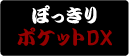 ぽっきり
ポケットDX